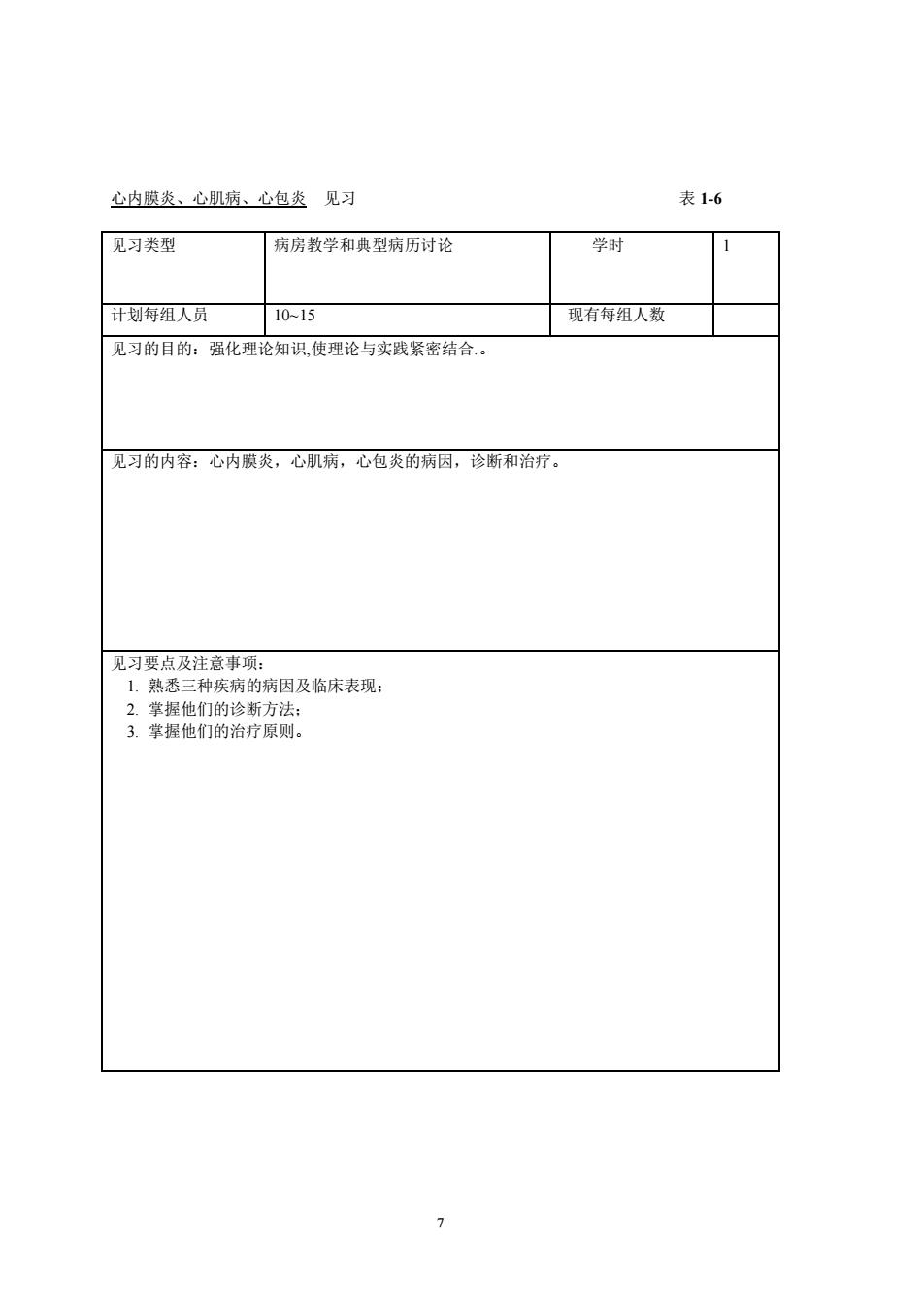 心内膜炎、心肌病、心包炎 见习 表 1-6

| 见习类型 | 病房教学和典型病历讨论 | 学时 | 1 |
|---|---|---|---|
| 计划每组人员 | 10~15 | 现有每组人数 | |

见习的目的：强化理论知识,使理论与实践紧密结合.。

见习的内容：心内膜炎，心肌病，心包炎的病因，诊断和治疗。

见习要点及注意事项：
1. 熟悉三种疾病的病因及临床表现；
2. 掌握他们的诊断方法；
3. 掌握他们的治疗原则。

7